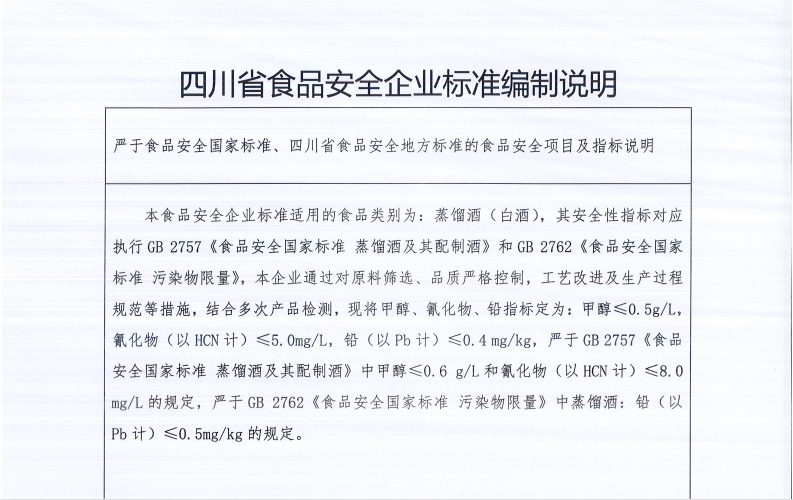 四川省食品安全企业标准编制说明

严于食品安全国家标准、四川省食品安全地方标准的食品安全项目及指标说明

本食品安全企业标准适用的食品类别为：蒸馏酒（白酒），其安全性指标对应执行 GB 2757《食品安全国家标准 蒸馏酒及其配制酒》和 GB 2762《食品安全国家标准 污染物限量》，本企业通过对原料筛选、品质严格控制，工艺改进及生产过程规范等措施，结合多次产品检测，现将甲醇、氰化物、铅指标定为：甲醇≤0.5g/L，氰化物（以 HCN 计）≤5.0mg/L，铅（以 Pb 计）≤0.4 mg/kg，严于 GB 2757《食品安全国家标准 蒸馏酒及其配制酒》中甲醇≤0.6 g/L 和氰化物（以 HCN 计）≤8.0 mg/L 的规定，严于 GB 2762《食品安全国家标准 污染物限量》中蒸馏酒：铅（以 Pb 计）≤0.5mg/kg 的规定。